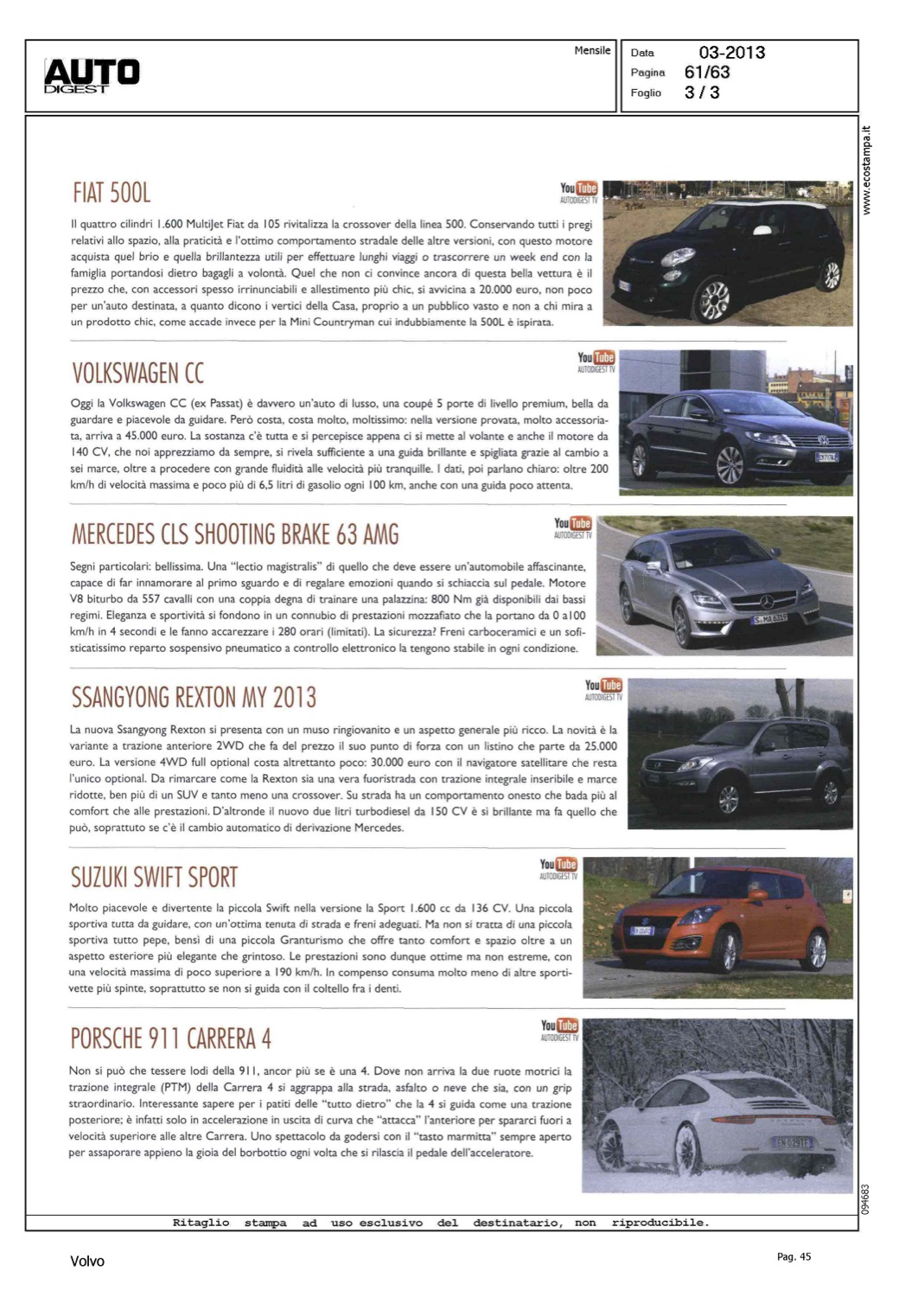 AUTO DIGEST

Mensile

Data 03-2013
Pagina 61/63
Foglio 3 / 3

www.ecostampa.it

FIAT 500L

YouTube AUTODIGEST TV

Il quattro cilindri 1.600 MultiJet Fiat da 105 rivitalizza la crossover della linea 500. Conservando tutti i pregi relativi allo spazio, alla praticità e l'ottimo comportamento stradale delle altre versioni, con questo motore acquista quel brio e quella brillantezza utili per effettuare lunghi viaggi o trascorrere un week end con la famiglia portandosi dietro bagagli a volontà. Quel che non ci convince ancora di questa bella vettura è il prezzo che, con accessori spesso irrinunciabili e allestimento più chic, si avvicina a 20.000 euro, non poco per un'auto destinata, a quanto dicono i vertici della Casa, proprio a un pubblico vasto e non a chi mira a un prodotto chic, come accade invece per la Mini Countryman cui indubbiamente la 500L è ispirata.

VOLKSWAGEN CC

YouTube AUTODIGEST TV

Oggi la Volkswagen CC (ex Passat) è davvero un'auto di lusso, una coupé 5 porte di livello premium, bella da guardare e piacevole da guidare. Però costa, costa molto, moltissimo: nella versione provata, molto accessoriata, arriva a 45.000 euro. La sostanza c'è tutta e si percepisce appena ci si mette al volante e anche il motore da 140 CV, che noi apprezziamo da sempre, si rivela sufficiente a una guida brillante e spigliata grazie al cambio a sei marce, oltre a procedere con grande fluidità alle velocità più tranquille. I dati, poi parlano chiaro: oltre 200 km/h di velocità massima e poco più di 6,5 litri di gasolio ogni 100 km, anche con una guida poco attenta.

MERCEDES CLS SHOOTING BRAKE 63 AMG

YouTube AUTODIGEST TV

Segni particolari: bellissima. Una "lectio magistralis" di quello che deve essere un'automobile affascinante, capace di far innamorare al primo sguardo e di regalare emozioni quando si schiaccia sul pedale. Motore V8 biturbo da 557 cavalli con una coppia degna di trainare una palazzina: 800 Nm già disponibili dai bassi regimi. Eleganza e sportività si fondono in un connubio di prestazioni mozzafiato che la portano da 0 a100 km/h in 4 secondi e le fanno accarezzare i 280 orari (limitati). La sicurezza? Freni carboceramici e un sofisticatissimo reparto sospensivo pneumatico a controllo elettronico la tengono stabile in ogni condizione.

SSANGYONG REXTON MY 2013

YouTube AUTODIGEST TV

La nuova Ssangyong Rexton si presenta con un muso ringiovanito e un aspetto generale più ricco. La novità è la variante a trazione anteriore 2WD che fa del prezzo il suo punto di forza con un listino che parte da 25.000 euro. La versione 4WD full optional costa altrettanto poco: 30.000 euro con il navigatore satellitare che resta l'unico optional. Da rimarcare come la Rexton sia una vera fuoristrada con trazione integrale inseribile e marce ridotte, ben più di un SUV e tanto meno una crossover. Su strada ha un comportamento onesto che bada più al comfort che alle prestazioni. D'altronde il nuovo due litri turbodiesel da 150 CV è sì brillante ma fa quello che può, soprattutto se c'è il cambio automatico di derivazione Mercedes.

SUZUKI SWIFT SPORT

YouTube AUTODIGEST TV

Molto piacevole e divertente la piccola Swift nella versione la Sport 1.600 cc da 136 CV. Una piccola sportiva tutta da guidare, con un'ottima tenuta di strada e freni adeguati. Ma non si tratta di una piccola sportiva tutto pepe, bensì di una piccola Granturismo che offre tanto comfort e spazio oltre a un aspetto esteriore più elegante che grintoso. Le prestazioni sono dunque ottime ma non estreme, con una velocità massima di poco superiore a 190 km/h. In compenso consuma molto meno di altre sportivette più spinte, soprattutto se non si guida con il coltello fra i denti.

PORSCHE 911 CARRERA 4

YouTube AUTODIGEST TV

Non si può che tessere lodi della 911, ancor più se è una 4. Dove non arriva la due ruote motrici la trazione integrale (PTM) della Carrera 4 si aggrappa alla strada, asfalto o neve che sia, con un grip straordinario. Interessante sapere per i patiti delle "tutto dietro" che la 4 si guida come una trazione posteriore; è infatti solo in accelerazione in uscita di curva che "attacca" l'anteriore per spararci fuori a velocità superiore alle altre Carrera. Uno spettacolo da godersi con il "tasto marmitta" sempre aperto per assaporare appieno la gioia del borbottio ogni volta che si rilascia il pedale dell'acceleratore.

094683

Ritaglio stampa ad uso esclusivo del destinatario, non riproducibile.

Volvo

Pag. 45